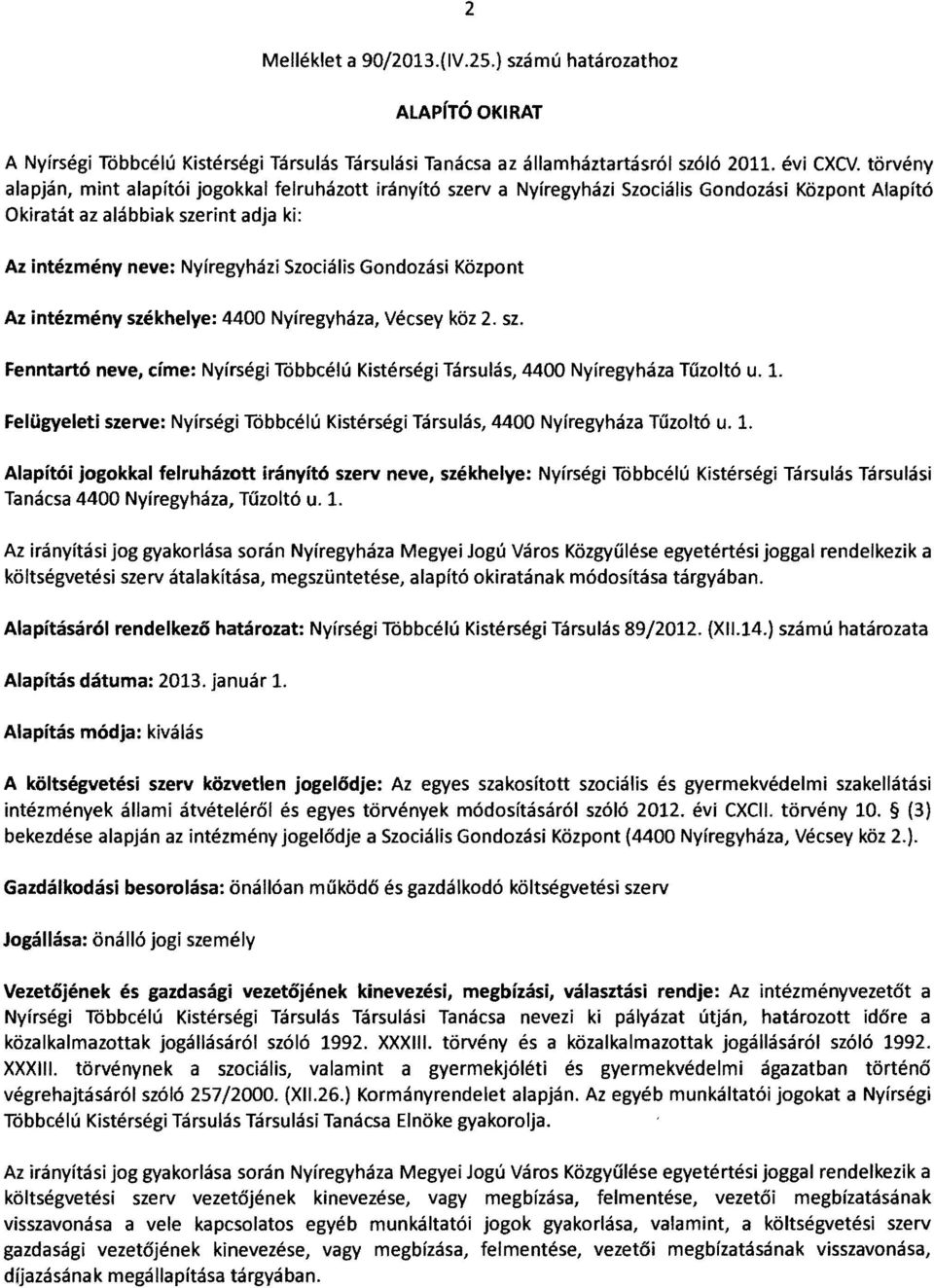 2

Melléklet a 90/2013.(IV.25.) számú határozathoz

ALAPÍTÓ OKIRAT

A Nyírségi Többcélú Kistérségi Társulás Társulási Tanácsa az államháztartásról szóló 2011. évi CXCV. törvény alapján, mint alapítói jogokkal felruházott irányító szerv a Nyíregyházi Szociális Gondozási Központ Alapító Okiratát az alábbiak szerint adja ki:

Az intézmény neve: Nyíregyházi Szociális Gondozási Központ

Az intézmény székhelye: 4400 Nyíregyháza, Vécsey köz 2. sz.

Fenntartó neve, címe: Nyírségi Többcélú Kistérségi Társulás, 4400 Nyíregyháza Tűzoltó u. 1.

Felügyeleti szerve: Nyírségi Többcélú Kistérségi Társulás, 4400 Nyíregyháza Tűzoltó u. 1.

Alapítói jogokkal felruházott irányító szerv neve, székhelye: Nyírségi Többcélú Kistérségi Társulás Társulási Tanácsa 4400 Nyíregyháza, Tűzoltó u. 1.

Az irányítási jog gyakorlása során Nyíregyháza Megyei Jogú Város Közgyűlése egyetértési joggal rendelkezik a költségvetési szerv átalakítása, megszüntetése, alapító okiratának módosítása tárgyában.

Alapításáról rendelkező határozat: Nyírségi Többcélú Kistérségi Társulás 89/2012. (XII.14.) számú határozata

Alapítás dátuma: 2013. január 1.

Alapítás módja: kiválás

A költségvetési szerv közvetlen jogelődje: Az egyes szakosított szociális és gyermekvédelmi szakellátási intézmények állami átvételéről és egyes törvények módosításáról szóló 2012. évi CXCII. törvény 10. § (3) bekezdése alapján az intézmény jogelődje a Szociális Gondozási Központ (4400 Nyíregyháza, Vécsey köz 2.).

Gazdálkodási besorolása: önállóan működő és gazdálkodó költségvetési szerv

Jogállása: önálló jogi személy

Vezetőjének és gazdasági vezetőjének kinevezési, megbízási, választási rendje: Az intézményvezetőt a Nyírségi Többcélú Kistérségi Társulás Társulási Tanácsa nevezi ki pályázat útján, határozott időre a közalkalmazottak jogállásáról szóló 1992. XXXIII. törvény és a közalkalmazottak jogállásáról szóló 1992. XXXIII. törvénynek a szociális, valamint a gyermekjóléti és gyermekvédelmi ágazatban történő végrehajtásáról szóló 257/2000. (XII.26.) Kormányrendelet alapján. Az egyéb munkáltatói jogokat a Nyírségi Többcélú Kistérségi Társulás Társulási Tanácsa Elnöke gyakorolja.

Az irányítási jog gyakorlása során Nyíregyháza Megyei Jogú Város Közgyűlése egyetértési joggal rendelkezik a költségvetési szerv vezetőjének kinevezése, vagy megbízása, felmentése, vezetői megbízatásának visszavonása a vele kapcsolatos egyéb munkáltatói jogok gyakorlása, valamint, a költségvetési szerv gazdasági vezetőjének kinevezése, vagy megbízása, felmentése, vezetői megbízatásának visszavonása, díjazásának megállapítása tárgyában.